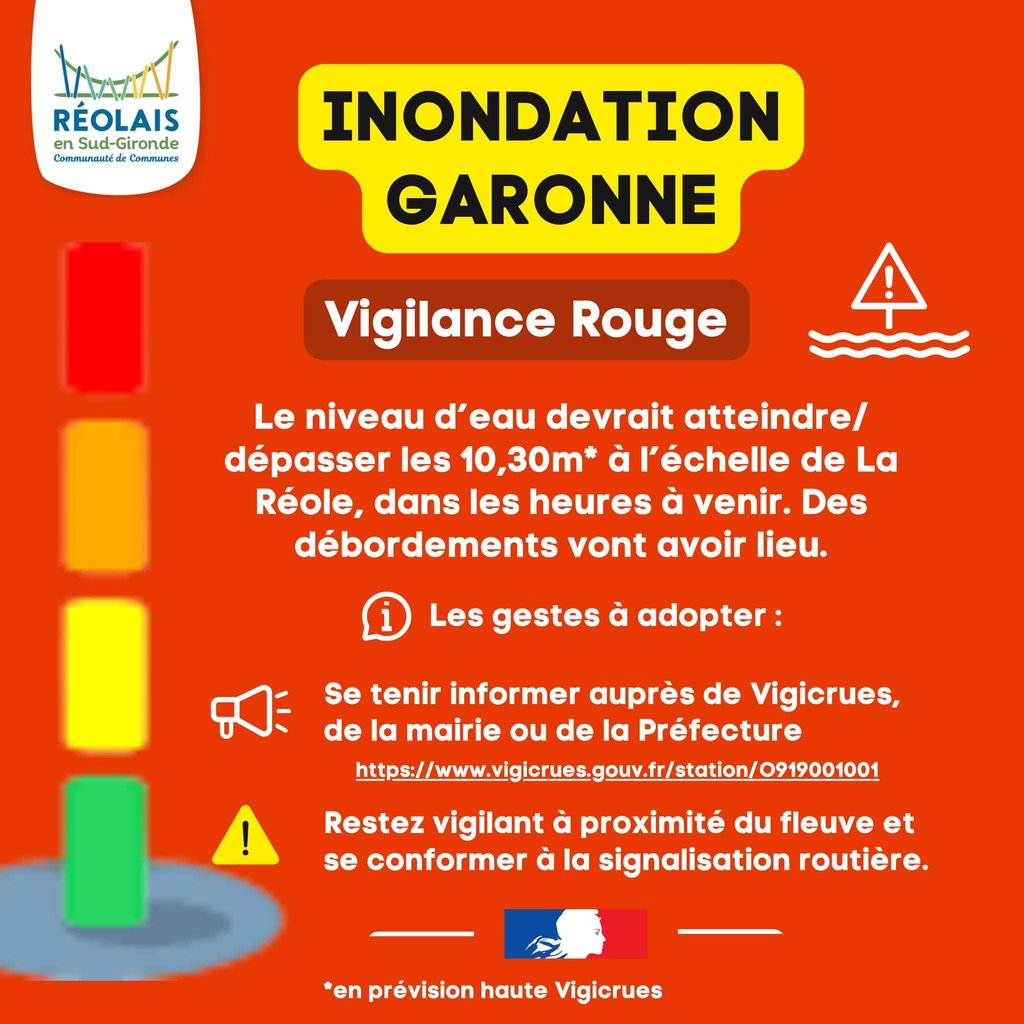 RÉOLAIS
en Sud-Gironde
Communauté de Communes

INONDATION GARONNE

Vigilance Rouge

Le niveau d'eau devrait atteindre/ dépasser les 10,30m* à l'échelle de La Réole, dans les heures à venir. Des débordements vont avoir lieu.

Les gestes à adopter :

Se tenir informer auprès de Vigicrues, de la mairie ou de la Préfecture
https://www.vigicrues.gouv.fr/station/O919001001

Restez vigilant à proximité du fleuve et se conformer à la signalisation routière.

*en prévision haute Vigicrues